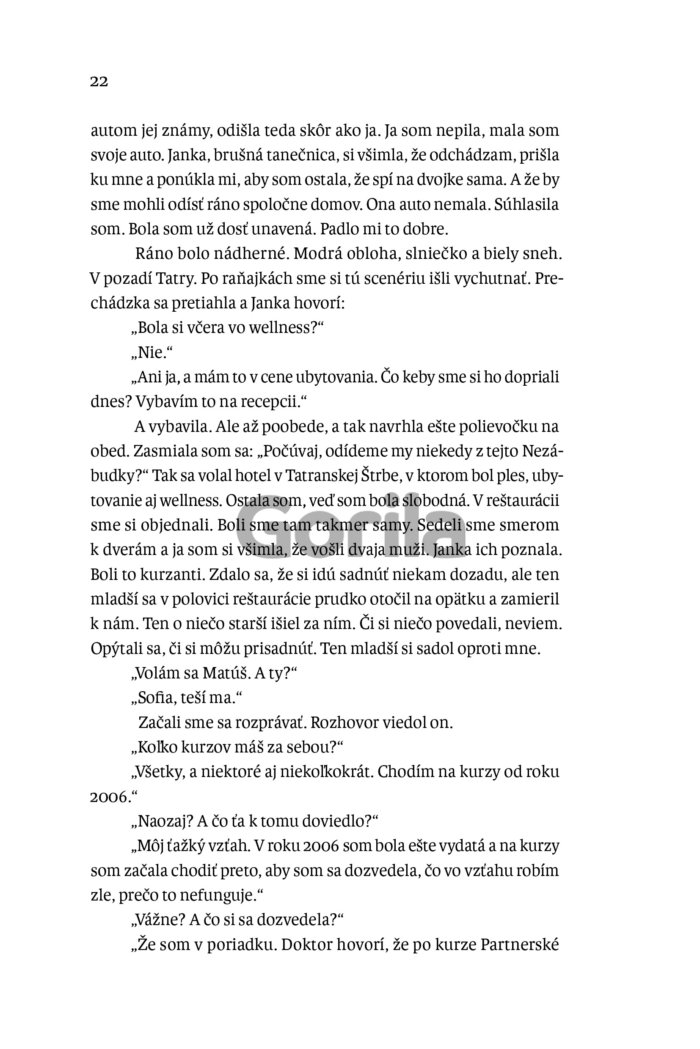 22

autom jej známy, odišla teda skôr ako ja. Ja som nepila, mala som svoje auto. Janka, brušná tanečnica, si všimla, že odchádzam, prišla ku mne a ponúkla mi, aby som ostala, že spí na dvojke sama. A že by sme mohli odísť ráno spoločne domov. Ona auto nemala. Súhlasila som. Bola som už dosť unavená. Padlo mi to dobre.

Ráno bolo nádherné. Modrá obloha, slniečko a biely sneh. V pozadí Tatry. Po raňajkách sme si tú scenériu išli vychutnať. Prechádzka sa pretiahla a Janka hovorí:

„Bola si včera vo wellness?“

„Nie.“

„Ani ja, a mám to v cene ubytovania. Čo keby sme si ho dopriali dnes? Vybavím to na recepcii.“

A vybavila. Ale až poobede, a tak navrhla ešte polievočku na obed. Zasmiala som sa: „Počúvaj, odídeme my niekedy z tejto Nezábudky?“ Tak sa volal hotel v Tatranskej Štrbe, v ktorom bol ples, ubytovanie aj wellness. Ostala som, veď som bola slobodná. V reštaurácii sme si objednali. Boli sme tam takmer samy. Sedeli sme smerom k dverám a ja som si všimla, že vošli dvaja muži. Janka ich poznala. Boli to kurzanti. Zdalo sa, že si idú sadnúť niekam dozadu, ale ten mladší sa v polovici reštaurácie prudko otočil na opätku a zamieril k nám. Ten o niečo starší išiel za ním. Či si niečo povedali, neviem. Opýtali sa, či si môžu prisadnúť. Ten mladší si sadol oproti mne.

„Volám sa Matúš. A ty?“

„Sofia, teší ma.“

Začali sme sa rozprávať. Rozhovor viedol on.

„Koľko kurzov máš za sebou?“

„Všetky, a niektoré aj niekoľkokrát. Chodím na kurzy od roku 2006.“

„Naozaj? A čo ťa k tomu doviedlo?“

„Môj ťažký vzťah. V roku 2006 som bola ešte vydatá a na kurzy som začala chodiť preto, aby som sa dozvedela, čo vo vzťahu robím zle, prečo to nefunguje.“

„Vážne? A čo si sa dozvedela?“

„Že som v poriadku. Doktor hovorí, že po kurze Partnerské

Gorila